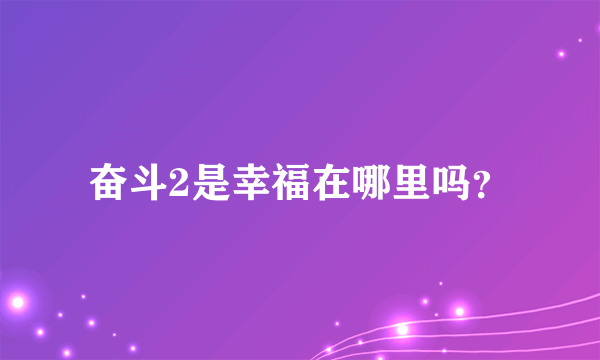 奋斗2是幸福在哪里吗？